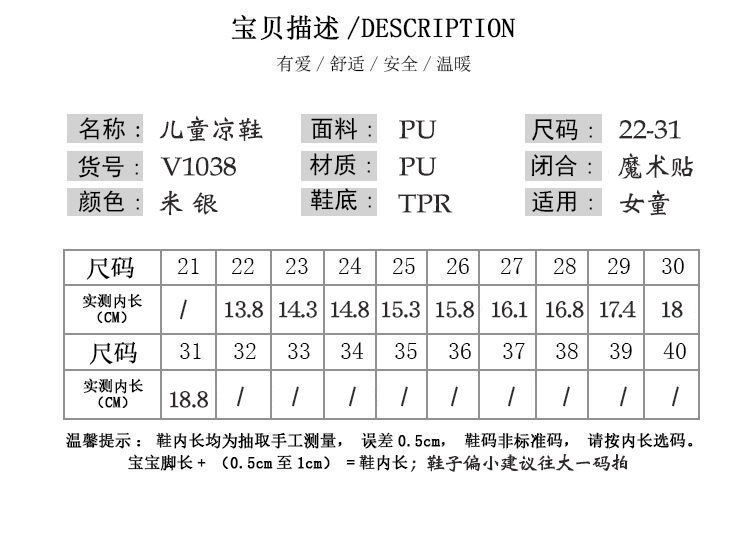 宝贝描述 /DESCRIPTION

有爱 / 舒适 / 安全 / 温暖

名称： 儿童凉鞋
货号： V1038
颜色： 米 银

面料： PU
材质： PU
鞋底： TPR

尺码： 22-31
闭合： 魔术贴
适用： 女童

| 尺码 | 21 | 22 | 23 | 24 | 25 | 26 | 27 | 28 | 29 | 30 |
|---|---|---|---|---|---|---|---|---|---|---|
| 实测内长（CM） | / | 13.8 | 14.3 | 14.8 | 15.3 | 15.8 | 16.1 | 16.8 | 17.4 | 18 |
| 尺码 | 31 | 32 | 33 | 34 | 35 | 36 | 37 | 38 | 39 | 40 |
| 实测内长（CM） | 18.8 | / | / | / | / | / | / | / | / | / |

温馨提示： 鞋内长均为抽取手工测量， 误差 0.5cm， 鞋码非标准码， 请按内长选码。
宝宝脚长 + （0.5cm 至 1cm） = 鞋内长；鞋子偏小建议往大一码拍